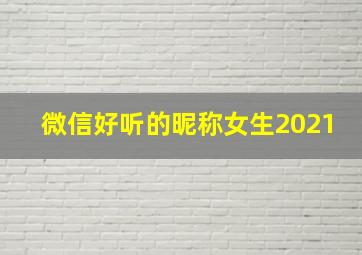 微信好听的昵称女生2021